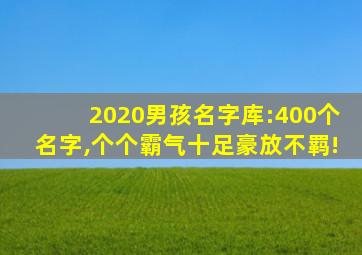 2020男孩名字库:400个名字,个个霸气十足豪放不羁!